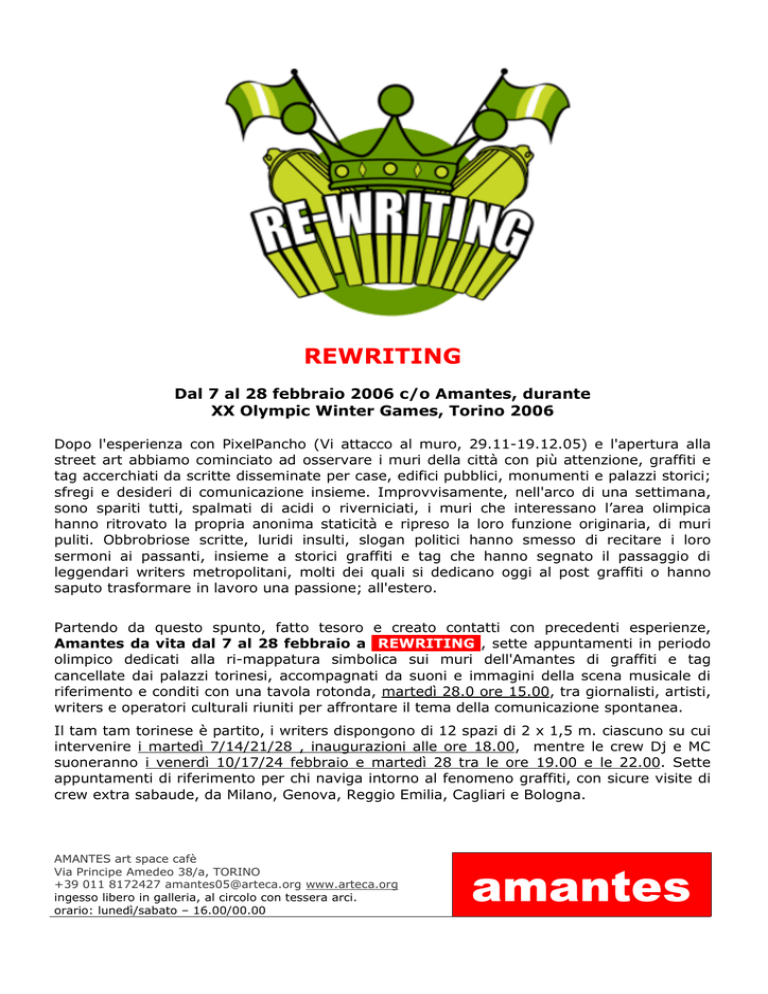 RE-WRITING

REWRITING

Dal 7 al 28 febbraio 2006 c/o Amantes, durante
XX Olympic Winter Games, Torino 2006

Dopo l'esperienza con PixelPancho (Vi attacco al muro, 29.11-19.12.05) e l'apertura alla street art abbiamo cominciato ad osservare i muri della città con più attenzione, graffiti e tag accerchiati da scritte disseminate per case, edifici pubblici, monumenti e palazzi storici; sfregi e desideri di comunicazione insieme. Improvvisamente, nell'arco di una settimana, sono spariti tutti, spalmati di acidi o riverniciati, i muri che interessano l'area olimpica hanno ritrovato la propria anonima staticità e ripreso la loro funzione originaria, di muri puliti. Obbrobriose scritte, luridi insulti, slogan politici hanno smesso di recitare i loro sermoni ai passanti, insieme a storici graffiti e tag che hanno segnato il passaggio di leggendari writers metropolitani, molti dei quali si dedicano oggi al post graffiti o hanno saputo trasformare in lavoro una passione; all'estero.

Partendo da questo spunto, fatto tesoro e creato contatti con precedenti esperienze, Amantes da vita dal 7 al 28 febbraio a REWRITING, sette appuntamenti in periodo olimpico dedicati alla ri-mappatura simbolica sui muri dell'Amantes di graffiti e tag cancellate dai palazzi torinesi, accompagnati da suoni e immagini della scena musicale di riferimento e conditi con una tavola rotonda, martedì 28.0 ore 15.00, tra giornalisti, artisti, writers e operatori culturali riuniti per affrontare il tema della comunicazione spontanea.

Il tam tam torinese è partito, i writers dispongono di 12 spazi di 2 x 1,5 m. ciascuno su cui intervenire i martedì 7/14/21/28 , inaugurazioni alle ore 18.00, mentre le crew Dj e MC suoneranno i venerdì 10/17/24 febbraio e martedì 28 tra le ore 19.00 e le 22.00. Sette appuntamenti di riferimento per chi naviga intorno al fenomeno graffiti, con sicure visite di crew extra sabaude, da Milano, Genova, Reggio Emilia, Cagliari e Bologna.

AMANTES art space cafè
Via Principe Amedeo 38/a, TORINO
+39 011 8172427 amantes05@arteca.org www.arteca.org
ingesso libero in galleria, al circolo con tessera arci.
orario: lunedì/sabato – 16.00/00.00

amantes